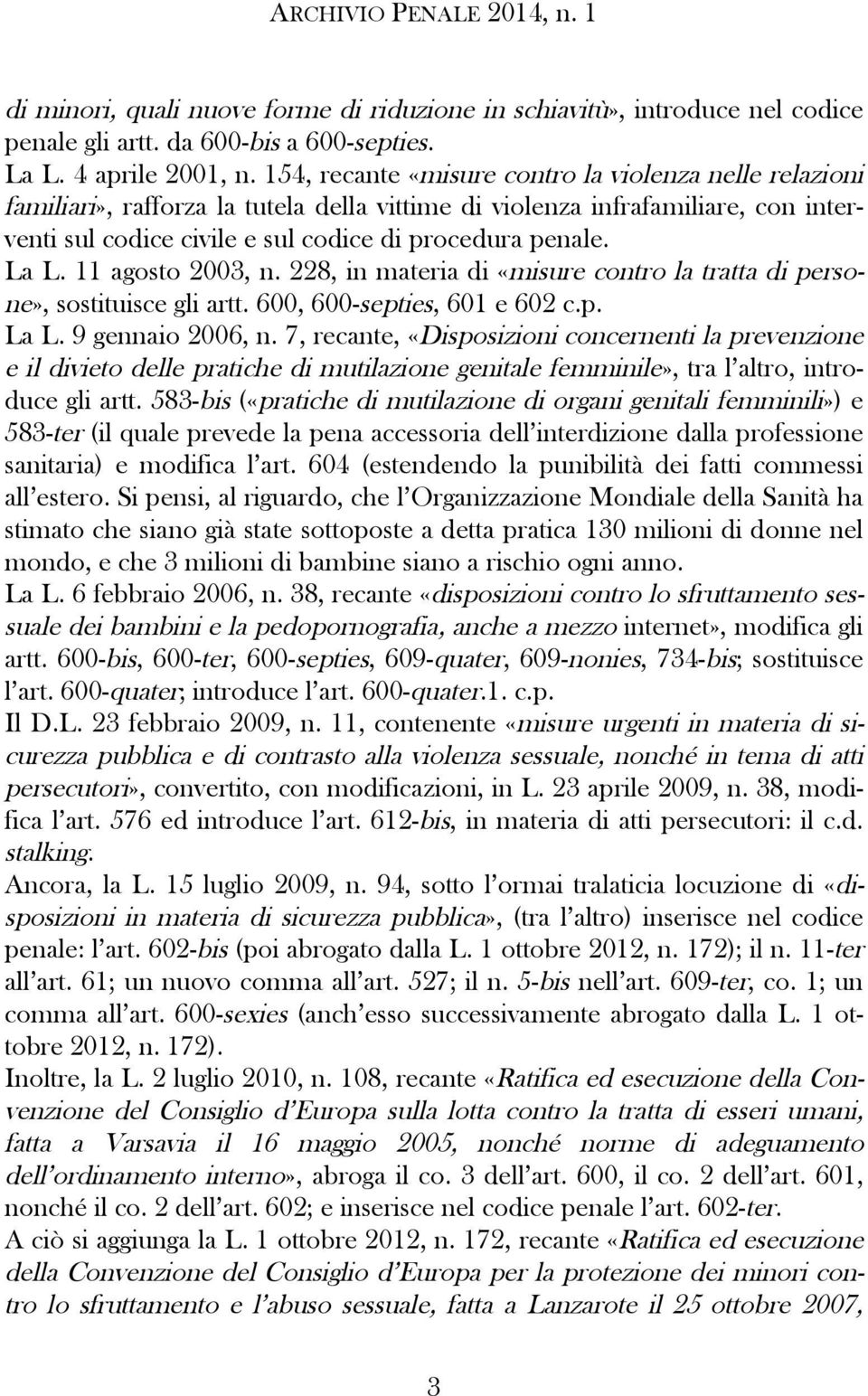 ARCHIVIO PENALE 2014, n. 1

di minori, quali nuove forme di riduzione in schiavitù», introduce nel codice penale gli artt. da 600-bis a 600-septies.

La L. 4 aprile 2001, n. 154, recante «misure contro la violenza nelle relazioni familiari», rafforza la tutela della vittime di violenza infrafamiliare, con interventi sul codice civile e sul codice di procedura penale.

La L. 11 agosto 2003, n. 228, in materia di «misure contro la tratta di persone», sostituisce gli artt. 600, 600-septies, 601 e 602 c.p.

La L. 9 gennaio 2006, n. 7, recante, «Disposizioni concernenti la prevenzione e il divieto delle pratiche di mutilazione genitale femminile», tra l'altro, introduce gli artt. 583-bis («pratiche di mutilazione di organi genitali femminili») e 583-ter (il quale prevede la pena accessoria dell'interdizione dalla professione sanitaria) e modifica l'art. 604 (estendendo la punibilità dei fatti commessi all'estero. Si pensi, al riguardo, che l'Organizzazione Mondiale della Sanità ha stimato che siano già state sottoposte a detta pratica 130 milioni di donne nel mondo, e che 3 milioni di bambine siano a rischio ogni anno.

La L. 6 febbraio 2006, n. 38, recante «disposizioni contro lo sfruttamento sessuale dei bambini e la pedopornografia, anche a mezzo internet», modifica gli artt. 600-bis, 600-ter, 600-septies, 609-quater, 609-nonies, 734-bis; sostituisce l'art. 600-quater; introduce l'art. 600-quater.1. c.p.

Il D.L. 23 febbraio 2009, n. 11, contenente «misure urgenti in materia di sicurezza pubblica e di contrasto alla violenza sessuale, nonché in tema di atti persecutori», convertito, con modificazioni, in L. 23 aprile 2009, n. 38, modifica l'art. 576 ed introduce l'art. 612-bis, in materia di atti persecutori: il c.d. stalking.

Ancora, la L. 15 luglio 2009, n. 94, sotto l'ormai tralaticia locuzione di «disposizioni in materia di sicurezza pubblica», (tra l'altro) inserisce nel codice penale: l'art. 602-bis (poi abrogato dalla L. 1 ottobre 2012, n. 172); il n. 11-ter all'art. 61; un nuovo comma all'art. 527; il n. 5-bis nell'art. 609-ter, co. 1; un comma all'art. 600-sexies (anch'esso successivamente abrogato dalla L. 1 ottobre 2012, n. 172).

Inoltre, la L. 2 luglio 2010, n. 108, recante «Ratifica ed esecuzione della Convenzione del Consiglio d'Europa sulla lotta contro la tratta di esseri umani, fatta a Varsavia il 16 maggio 2005, nonché norme di adeguamento dell'ordinamento interno», abroga il co. 3 dell'art. 600, il co. 2 dell'art. 601, nonché il co. 2 dell'art. 602; e inserisce nel codice penale l'art. 602-ter.

A ciò si aggiunga la L. 1 ottobre 2012, n. 172, recante «Ratifica ed esecuzione della Convenzione del Consiglio d'Europa per la protezione dei minori contro lo sfruttamento e l'abuso sessuale, fatta a Lanzarote il 25 ottobre 2007,

3